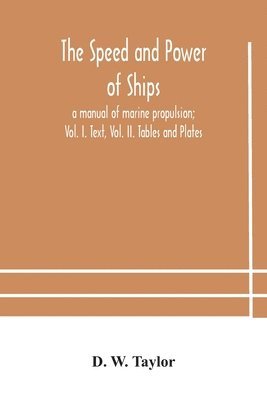 The Speed and Power of Ships

a manual of marine propulsion; Vol. I. Text, Vol. II. Tables and Plates

D. W. Taylor